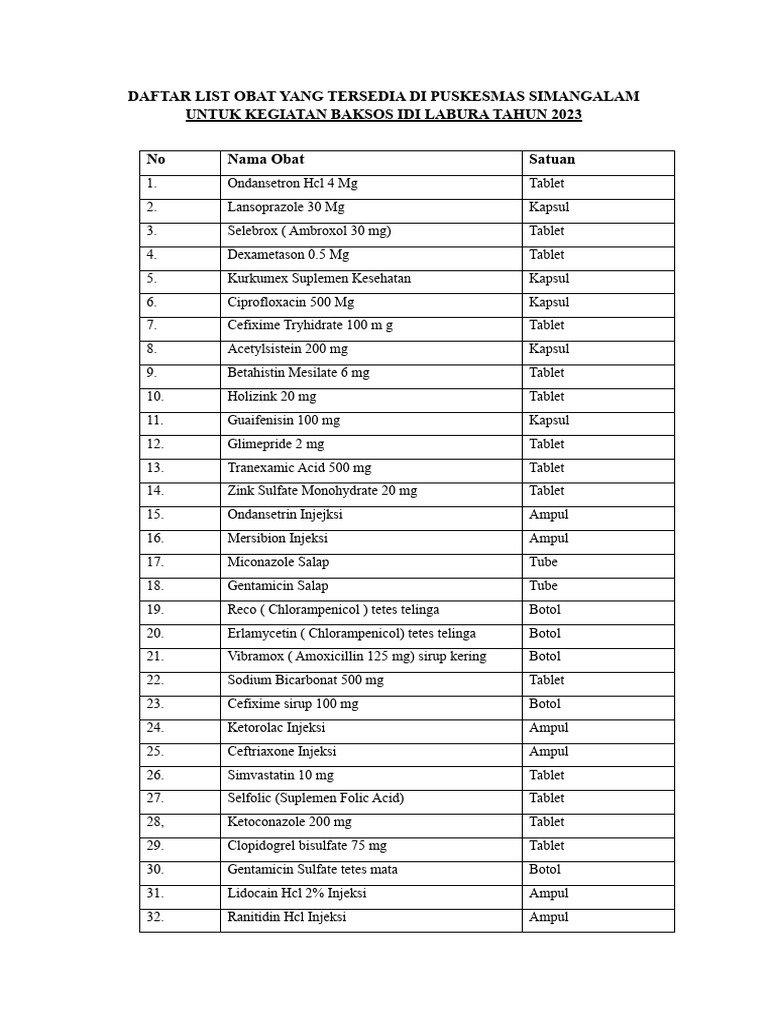 DAFTAR LIST OBAT YANG TERSEDIA DI PUSKESMAS SIMANGALAM
UNTUK KEGIATAN BAKSOS IDI LABURA TAHUN 2023

| No | Nama Obat | Satuan |
|---|---|---|
| 1. | Ondansetron Hcl 4 Mg | Tablet |
| 2. | Lansoprazole 30 Mg | Kapsul |
| 3. | Selebrox ( Ambroxol 30 mg) | Tablet |
| 4. | Dexametason 0.5 Mg | Tablet |
| 5. | Kurkumex Suplemen Kesehatan | Kapsul |
| 6. | Ciprofloxacin 500 Mg | Kapsul |
| 7. | Cefixime Tryhidrate 100 m g | Tablet |
| 8. | Acetylsistein 200 mg | Kapsul |
| 9. | Betahistin Mesilate 6 mg | Tablet |
| 10. | Holizink 20 mg | Tablet |
| 11. | Guaifenisin 100 mg | Kapsul |
| 12. | Glimepride 2 mg | Tablet |
| 13. | Tranexamic Acid 500 mg | Tablet |
| 14. | Zink Sulfate Monohydrate 20 mg | Tablet |
| 15. | Ondansetrin Injejksi | Ampul |
| 16. | Mersibion Injeksi | Ampul |
| 17. | Miconazole Salap | Tube |
| 18. | Gentamicin Salap | Tube |
| 19. | Reco ( Chlorampenicol ) tetes telinga | Botol |
| 20. | Erlamycetin ( Chlorampenicol) tetes telinga | Botol |
| 21. | Vibramox ( Amoxicillin 125 mg) sirup kering | Botol |
| 22. | Sodium Bicarbonat 500 mg | Tablet |
| 23. | Cefixime sirup 100 mg | Botol |
| 24. | Ketorolac Injeksi | Ampul |
| 25. | Ceftriaxone Injeksi | Ampul |
| 26. | Simvastatin 10 mg | Tablet |
| 27. | Selfolic (Suplemen Folic Acid) | Tablet |
| 28, | Ketoconazole 200 mg | Tablet |
| 29. | Clopidogrel bisulfate 75 mg | Tablet |
| 30. | Gentamicin Sulfate tetes mata | Botol |
| 31. | Lidocain Hcl 2% Injeksi | Ampul |
| 32. | Ranitidin Hcl Injeksi | Ampul |